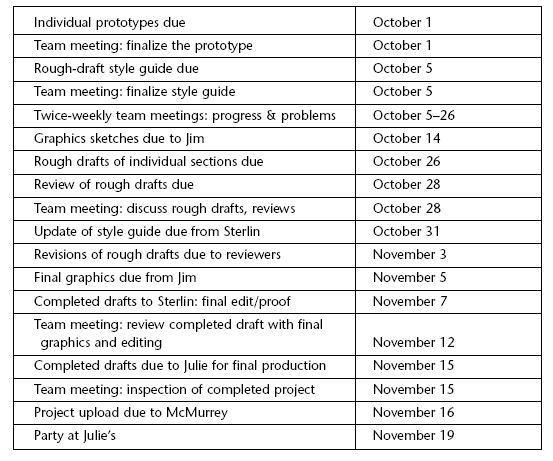 | | |
|---|---|
| Individual prototypes due | October 1 |
| Team meeting: finalize the prototype | October 1 |
| Rough-draft style guide due | October 5 |
| Team meeting: finalize style guide | October 5 |
| Twice-weekly team meetings: progress & problems | October 5–26 |
| Graphics sketches due to Jim | October 14 |
| Rough drafts of individual sections due | October 26 |
| Review of rough drafts due | October 28 |
| Team meeting: discuss rough drafts, reviews | October 28 |
| Update of style guide due from Sterlin | October 31 |
| Revisions of rough drafts due to reviewers | November 3 |
| Final graphics due from Jim | November 5 |
| Completed drafts to Sterlin: final edit/proof | November 7 |
| Team meeting: review completed draft with final graphics and editing | November 12 |
| Completed drafts due to Julie for final production | November 15 |
| Team meeting: inspection of completed project | November 15 |
| Project upload due to McMurrey | November 16 |
| Party at Julie's | November 19 |